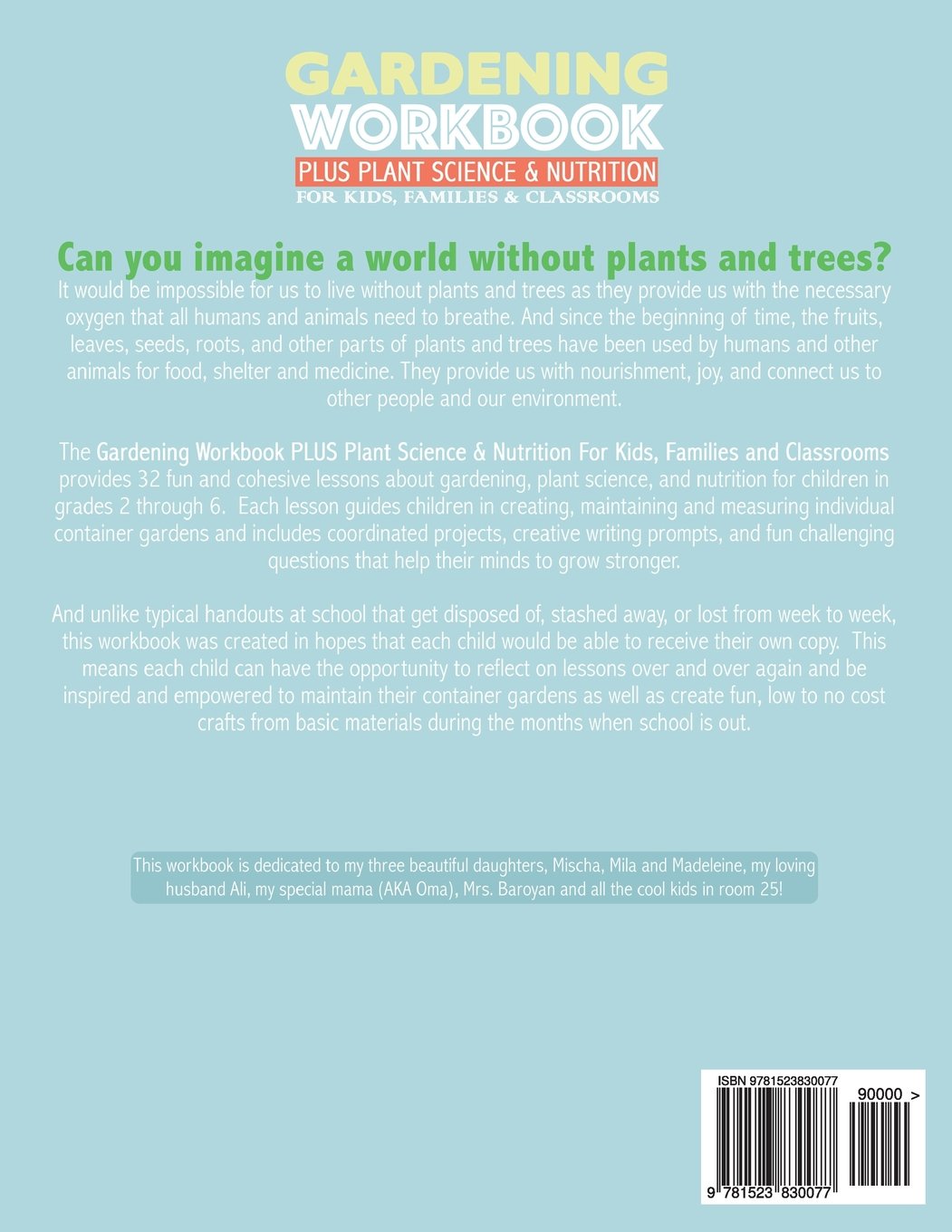 GARDENING
WORKBOOK
PLUS PLANT SCIENCE & NUTRITION
FOR KIDS, FAMILIES & CLASSROOMS

Can you imagine a world without plants and trees?
It would be impossible for us to live without plants and trees as they provide us with the necessary oxygen that all humans and animals need to breathe. And since the beginning of time, the fruits, leaves, seeds, roots, and other parts of plants and trees have been used by humans and other animals for food, shelter and medicine. They provide us with nourishment, joy, and connect us to other people and our environment.

The Gardening Workbook PLUS Plant Science & Nutrition For Kids, Families and Classrooms provides 32 fun and cohesive lessons about gardening, plant science, and nutrition for children in grades 2 through 6. Each lesson guides children in creating, maintaining and measuring individual container gardens and includes coordinated projects, creative writing prompts, and fun challenging questions that help their minds to grow stronger.

And unlike typical handouts at school that get disposed of, stashed away, or lost from week to week, this workbook was created in hopes that each child would be able to receive their own copy. This means each child can have the opportunity to reflect on lessons over and over again and be inspired and empowered to maintain their container gardens as well as create fun, low to no cost crafts from basic materials during the months when school is out.

This workbook is dedicated to my three beautiful daughters, Mischa, Mila and Madeleine, my loving husband Ali, my special mama (AKA Oma), Mrs. Baroyan and all the cool kids in room 25!

ISBN 9781523830077
90000 >
9 781523 830077